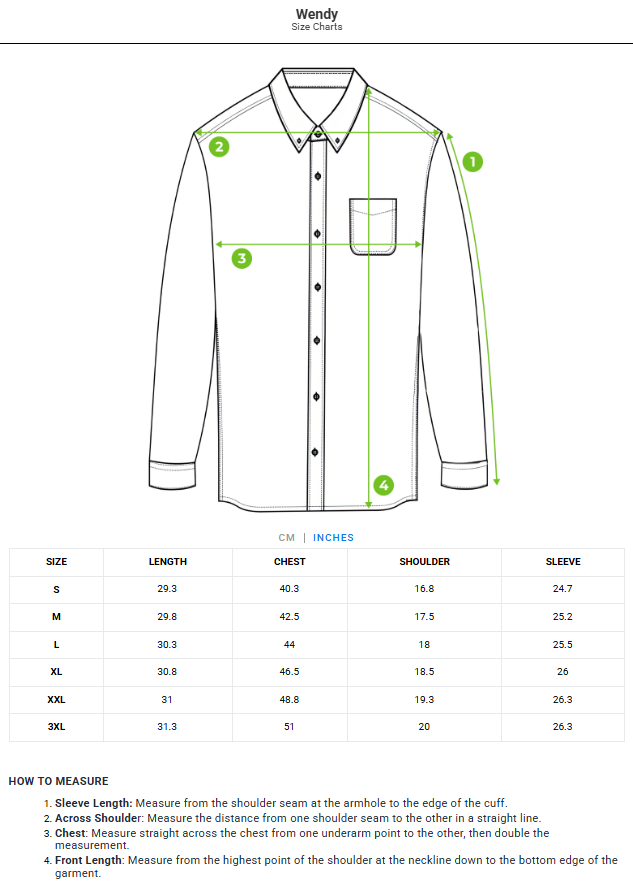 Wendy
Size Charts

2

1

3

4

CM | INCHES

| SIZE | LENGTH | CHEST | SHOULDER | SLEEVE |
|---|---|---|---|---|
| S | 29.3 | 40.3 | 16.8 | 24.7 |
| M | 29.8 | 42.5 | 17.5 | 25.2 |
| L | 30.3 | 44 | 18 | 25.5 |
| XL | 30.8 | 46.5 | 18.5 | 26 |
| XXL | 31 | 48.8 | 19.3 | 26.3 |
| 3XL | 31.3 | 51 | 20 | 26.3 |

HOW TO MEASURE

1. Sleeve Length: Measure from the shoulder seam at the armhole to the edge of the cuff.
2. Across Shoulder: Measure the distance from one shoulder seam to the other in a straight line.
3. Chest: Measure straight across the chest from one underarm point to the other, then double the measurement.
4. Front Length: Measure from the highest point of the shoulder at the neckline down to the bottom edge of the garment.